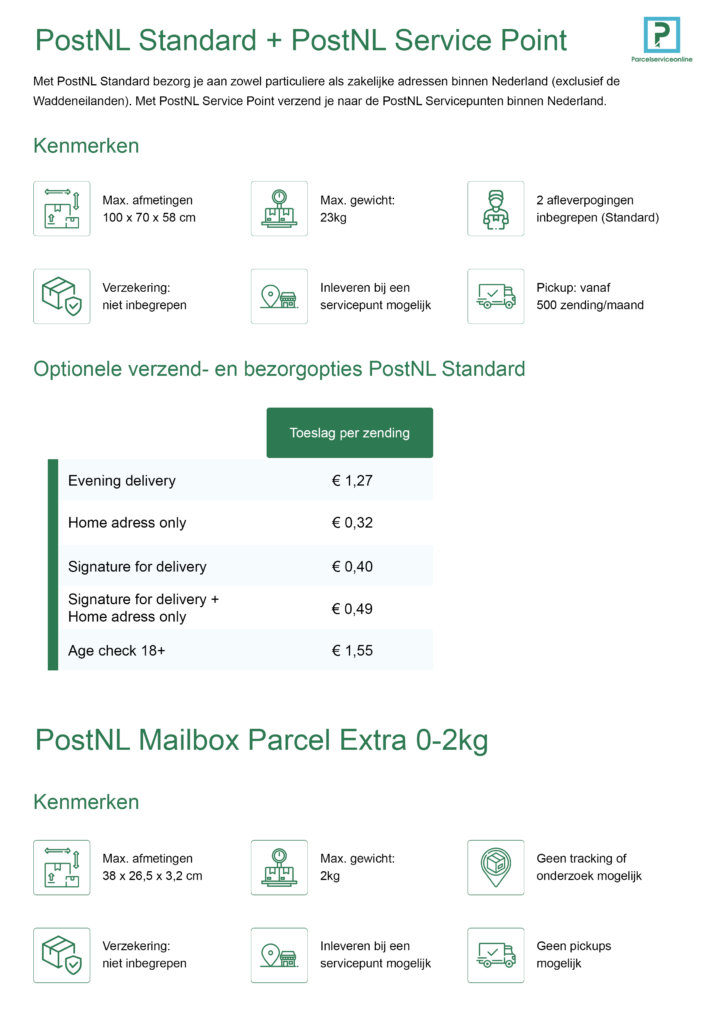 PostNL Standard + PostNL Service Point

Parcelserviceonline

Met PostNL Standard bezorg je aan zowel particuliere als zakelijke adressen binnen Nederland (exclusief de Waddeneilanden). Met PostNL Service Point verzend je naar de PostNL Servicepunten binnen Nederland.

Kenmerken

Max. afmetingen 100 x 70 x 58 cm

Max. gewicht: 23kg

2 afleverpogingen inbegrepen (Standard)

Verzekering: niet inbegrepen

Inleveren bij een servicepunt mogelijk

Pickup: vanaf 500 zending/maand

Optionele verzend- en bezorgopties PostNL Standard

| | Toeslag per zending |
|---|---|
| Evening delivery | € 1,27 |
| Home adress only | € 0,32 |
| Signature for delivery | € 0,40 |
| Signature for delivery + Home adress only | € 0,49 |
| Age check 18+ | € 1,55 |

PostNL Mailbox Parcel Extra 0-2kg

Kenmerken

Max. afmetingen 38 x 26,5 x 3,2 cm

Max. gewicht: 2kg

Geen tracking of onderzoek mogelijk

Verzekering: niet inbegrepen

Inleveren bij een servicepunt mogelijk

Geen pickups mogelijk